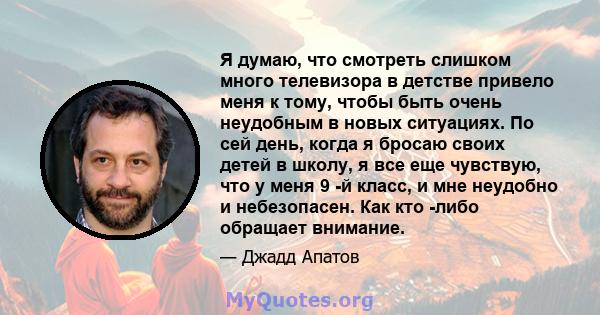 Я думаю, что смотреть слишком много телевизора в детстве привело меня к тому, чтобы быть очень неудобным в новых ситуациях. По сей день, когда я бросаю своих детей в школу, я все еще чувствую, что у меня 9 -й класс, и мне неудобно и небезопасен. Как кто -либо обращает внимание.

— Джадд Апатов

MyQuotes.org